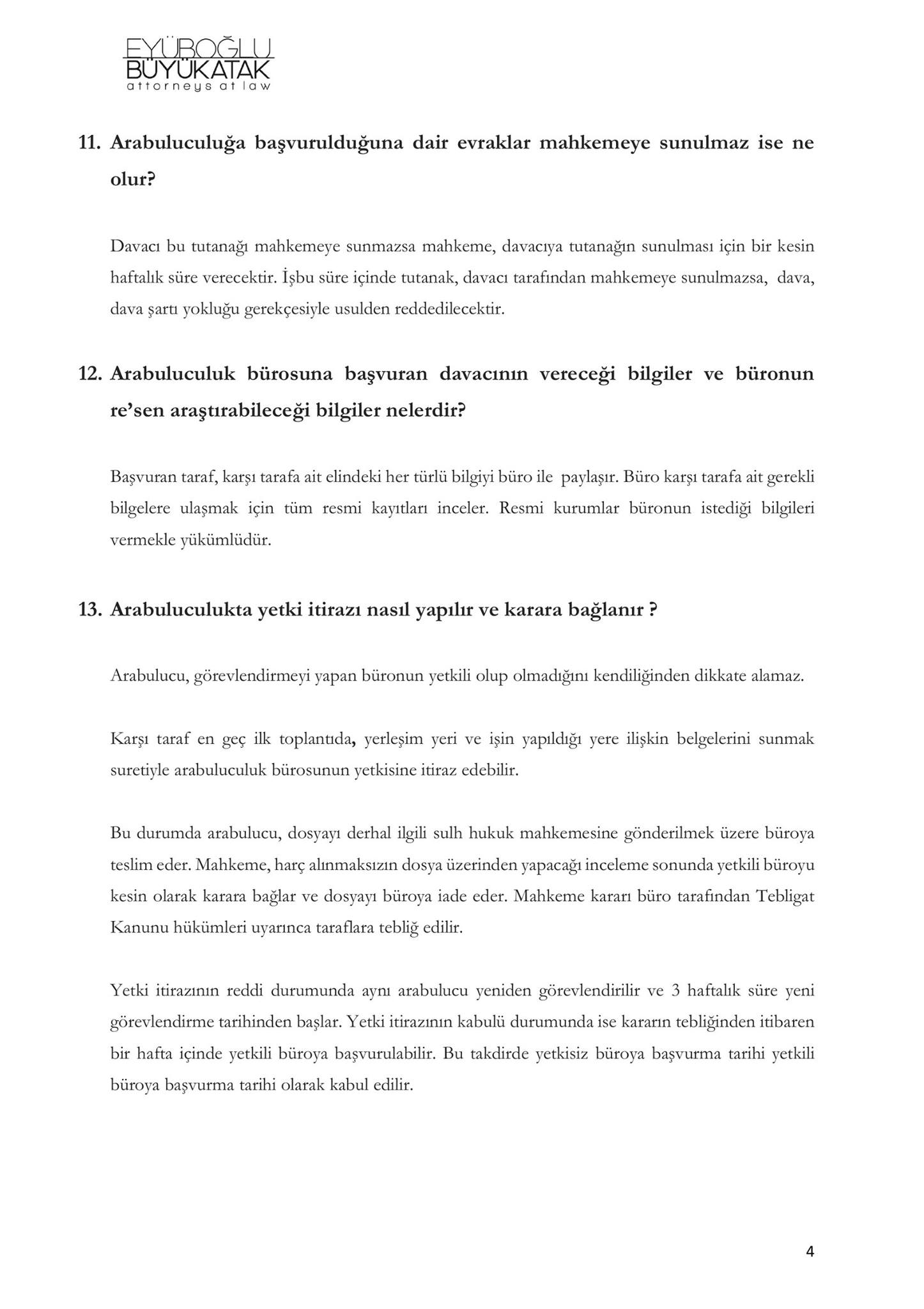 EYÜBOĞLU
BÜYÜKATAK
attorneys at law

11. Arabuluculuğa başvurulduğuna dair evraklar mahkemeye sunulmaz ise ne olur?

Davacı bu tutanağı mahkemeye sunmazsa mahkeme, davacıya tutanağın sunulması için bir kesin haftalık süre verecektir. İşbu süre içinde tutanak, davacı tarafından mahkemeye sunulmazsa, dava, dava şartı yokluğu gerekçesiyle usulden reddedilecektir.

12. Arabuluculuk bürosuna başvuran davacının vereceği bilgiler ve büronun re'sen araştırabileceği bilgiler nelerdir?

Başvuran taraf, karşı tarafa ait elindeki her türlü bilgiyi büro ile paylaşır. Büro karşı tarafa ait gerekli bilgelere ulaşmak için tüm resmi kayıtları inceler. Resmi kurumlar büronun istediği bilgileri vermekle yükümlüdür.

13. Arabuluculukta yetki itirazı nasıl yapılır ve karara bağlanır ?

Arabulucu, görevlendirmeyi yapan büronun yetkili olup olmadığını kendiliğinden dikkate alamaz.

Karşı taraf en geç ilk toplantıda, yerleşim yeri ve işin yapıldığı yere ilişkin belgelerini sunmak suretiyle arabuluculuk bürosunun yetkisine itiraz edebilir.

Bu durumda arabulucu, dosyayı derhal ilgili sulh hukuk mahkemesine gönderilmek üzere büroya teslim eder. Mahkeme, harç alınmaksızın dosya üzerinden yapacağı inceleme sonunda yetkili büroyu kesin olarak karara bağlar ve dosyayı büroya iade eder. Mahkeme kararı büro tarafından Tebligat Kanunu hükümleri uyarınca taraflara tebliğ edilir.

Yetki itirazının reddi durumunda aynı arabulucu yeniden görevlendirilir ve 3 haftalık süre yeni görevlendirme tarihinden başlar. Yetki itirazının kabulü durumunda ise kararın tebliğinden itibaren bir hafta içinde yetkili büroya başvurulabilir. Bu takdirde yetkisiz büroya başvurma tarihi yetkili büroya başvurma tarihi olarak kabul edilir.

4